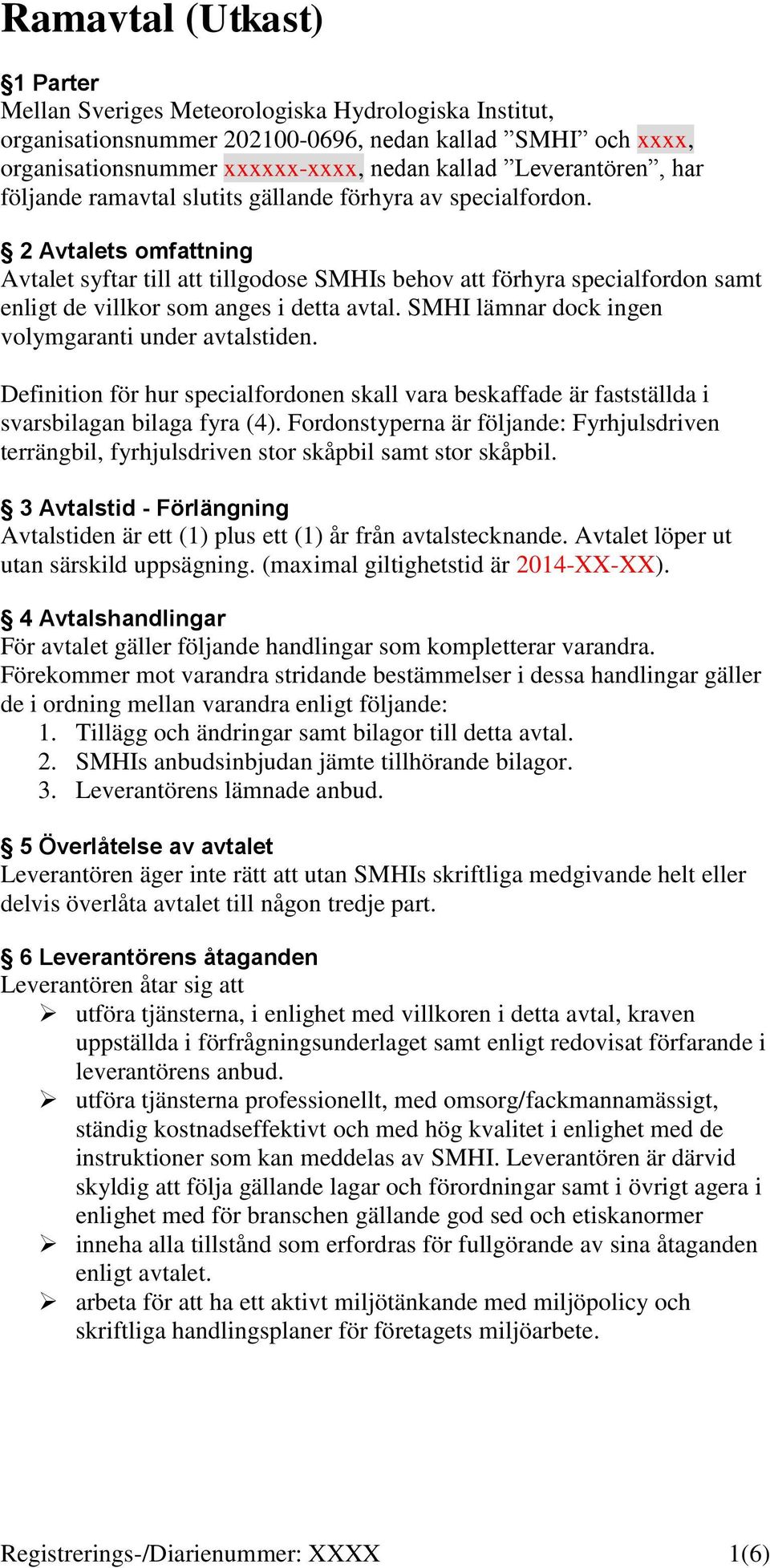 Ramavtal (Utkast)

§1 Parter
Mellan Sveriges Meteorologiska Hydrologiska Institut, organisationsnummer 202100-0696, nedan kallad ”SMHI” och xxxx, organisationsnummer xxxxxx-xxxx, nedan kallad ”Leverantören”, har följande ramavtal slutits gällande förhyra av specialfordon.

§ 2 Avtalets omfattning
Avtalet syftar till att tillgodose SMHIs behov att förhyra specialfordon samt enligt de villkor som anges i detta avtal. SMHI lämnar dock ingen volymgaranti under avtalstiden.

Definition för hur specialfordonen skall vara beskaffade är fastställda i svarsbilagan bilaga fyra (4). Fordonstyperna är följande: Fyrhjulsdriven terrängbil, fyrhjulsdriven stor skåpbil samt stor skåpbil.

§ 3 Avtalstid - Förlängning
Avtalstiden är ett (1) plus ett (1) år från avtalstecknande. Avtalet löper ut utan särskild uppsägning. (maximal giltighetstid är 2014-XX-XX).

§ 4 Avtalshandlingar
För avtalet gäller följande handlingar som kompletterar varandra. Förekommer mot varandra stridande bestämmelser i dessa handlingar gäller de i ordning mellan varandra enligt följande:
1. Tillägg och ändringar samt bilagor till detta avtal.
2. SMHIs anbudsinbjudan jämte tillhörande bilagor.
3. Leverantörens lämnade anbud.

§ 5 Överlåtelse av avtalet
Leverantören äger inte rätt att utan SMHIs skriftliga medgivande helt eller delvis överlåta avtalet till någon tredje part.

§ 6 Leverantörens åtaganden
Leverantören åtar sig att
➢ utföra tjänsterna, i enlighet med villkoren i detta avtal, kraven uppställda i förfrågningsunderlaget samt enligt redovisat förfarande i leverantörens anbud.
➢ utföra tjänsterna professionellt, med omsorg/fackmannamässigt, ständig kostnadseffektivt och med hög kvalitet i enlighet med de instruktioner som kan meddelas av SMHI. Leverantören är därvid skyldig att följa gällande lagar och förordningar samt i övrigt agera i enlighet med för branschen gällande god sed och etiskanormer
➢ inneha alla tillstånd som erfordras för fullgörande av sina åtaganden enligt avtalet.
➢ arbeta för att ha ett aktivt miljötänkande med miljöpolicy och skriftliga handlingsplaner för företagets miljöarbete.

Registrerings-/Diarienummer: XXXX 1(6)